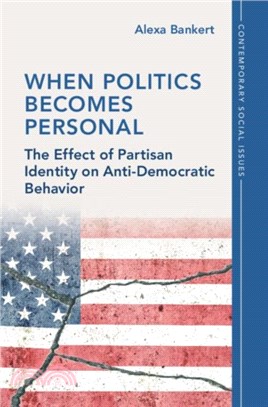 Alexa Bankert

WHEN POLITICS BECOMES PERSONAL

The Effect of Partisan Identity on Anti-Democratic Behavior

CONTEMPORARY SOCIAL ISSUES